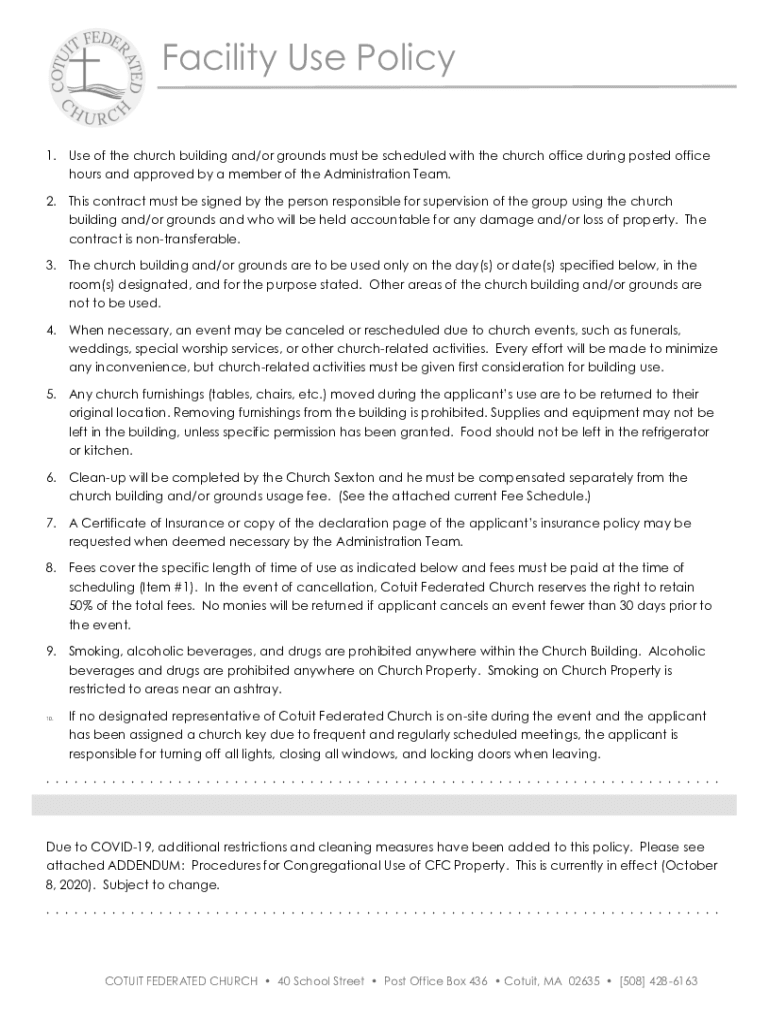 COTUIT FEDERATED CHURCH

Facility Use Policy

1. Use of the church building and/or grounds must be scheduled with the church office during posted office hours and approved by a member of the Administration Team.

2. This contract must be signed by the person responsible for supervision of the group using the church building and/or grounds and who will be held accountable for any damage and/or loss of property. The contract is non-transferable.

3. The church building and/or grounds are to be used only on the day(s) or date(s) specified below, in the room(s) designated, and for the purpose stated. Other areas of the church building and/or grounds are not to be used.

4. When necessary, an event may be canceled or rescheduled due to church events, such as funerals, weddings, special worship services, or other church-related activities. Every effort will be made to minimize any inconvenience, but church-related activities must be given first consideration for building use.

5. Any church furnishings (tables, chairs, etc.) moved during the applicant's use are to be returned to their original location. Removing furnishings from the building is prohibited. Supplies and equipment may not be left in the building, unless specific permission has been granted. Food should not be left in the refrigerator or kitchen.

6. Clean-up will be completed by the Church Sexton and he must be compensated separately from the church building and/or grounds usage fee. (See the attached current Fee Schedule.)

7. A Certificate of Insurance or copy of the declaration page of the applicant's insurance policy may be requested when deemed necessary by the Administration Team.

8. Fees cover the specific length of time of use as indicated below and fees must be paid at the time of scheduling (Item #1). In the event of cancellation, Cotuit Federated Church reserves the right to retain 50% of the total fees. No monies will be returned if applicant cancels an event fewer than 30 days prior to the event.

9. Smoking, alcoholic beverages, and drugs are prohibited anywhere within the Church Building. Alcoholic beverages and drugs are prohibited anywhere on Church Property. Smoking on Church Property is restricted to areas near an ashtray.

10. If no designated representative of Cotuit Federated Church is on-site during the event and the applicant has been assigned a church key due to frequent and regularly scheduled meetings, the applicant is responsible for turning off all lights, closing all windows, and locking doors when leaving.

Due to COVID-19, additional restrictions and cleaning measures have been added to this policy. Please see attached ADDENDUM: Procedures for Congregational Use of CFC Property. This is currently in effect (October 8, 2020). Subject to change.

COTUIT FEDERATED CHURCH • 40 School Street • Post Office Box 436 • Cotuit, MA 02635 • [508] 428-6163